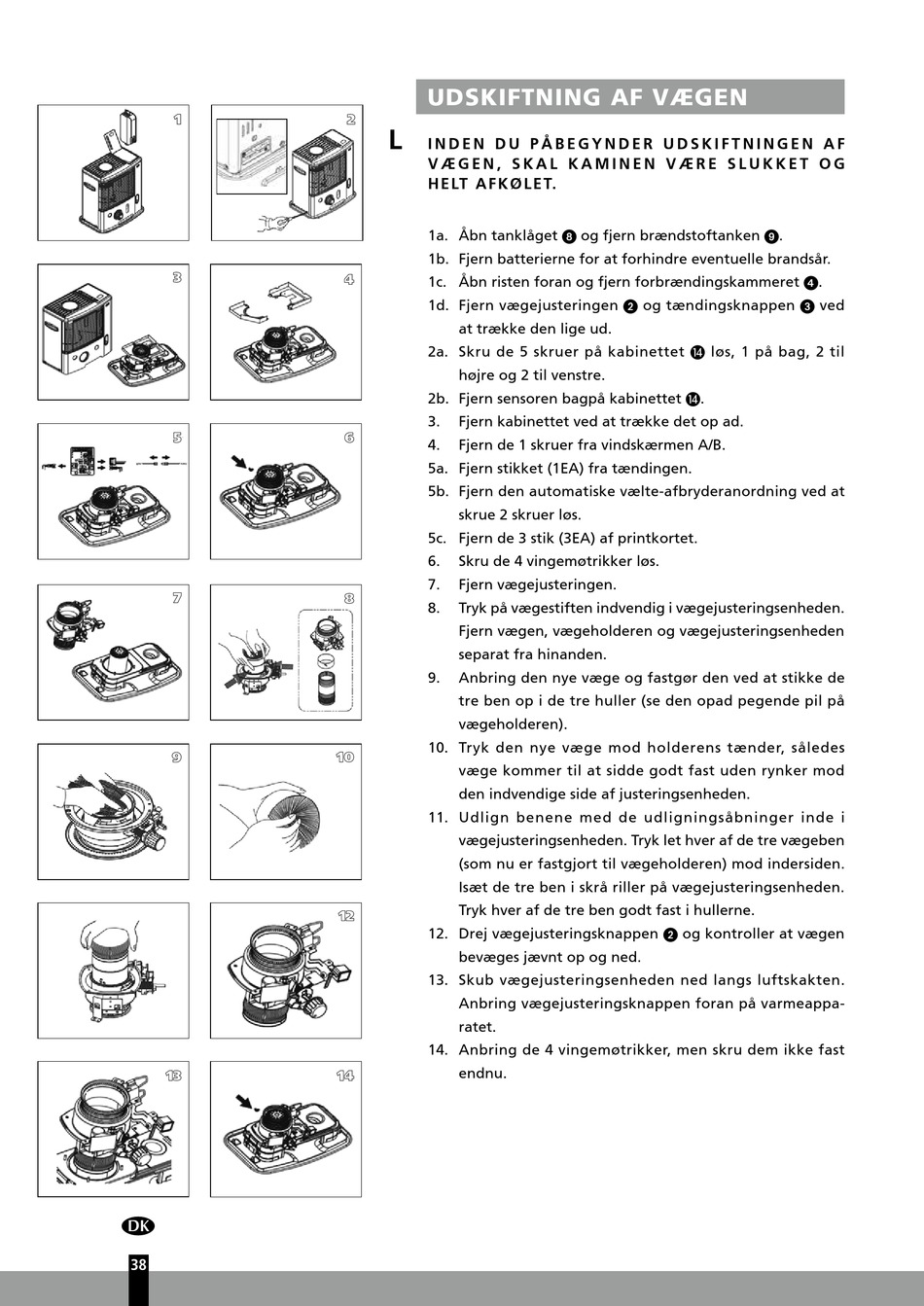 1

2

3

4

5

6

7

8

9

10

12

13

14

UDSKIFTNING AF VÆGEN

L INDEN DU PÅBEGYNDER UDSKIFTNINGEN AF VÆGEN, SKAL KAMINEN VÆRE SLUKKET OG HELT AFKØLET.

1a. Åbn tanklåget 8 og fjern brændstoftanken 9.
1b. Fjern batterierne for at forhindre eventuelle brandsår.
1c. Åbn risten foran og fjern forbrændingskammeret 4.
1d. Fjern vægejusteringen 2 og tændingsknappen 3 ved at trække den lige ud.
2a. Skru de 5 skruer på kabinettet 14 løs, 1 på bag, 2 til højre og 2 til venstre.
2b. Fjern sensoren bagpå kabinettet 14.
3. Fjern kabinettet ved at trække det op ad.
4. Fjern de 1 skruer fra vindskærmen A/B.
5a. Fjern stikket (1EA) fra tændingen.
5b. Fjern den automatiske vælte-afbryderanordning ved at skrue 2 skruer løs.
5c. Fjern de 3 stik (3EA) af printkortet.
6. Skru de 4 vingemøtrikker løs.
7. Fjern vægejusteringen.
8. Tryk på vægestiften indvendig i vægejusteringsenheden. Fjern vægen, vægeholderen og vægejusteringsenheden separat fra hinanden.
9. Anbring den nye væge og fastgør den ved at stikke de tre ben op i de tre huller (se den opad pegende pil på vægeholderen).
10. Tryk den nye væge mod holderens tænder, således væge kommer til at sidde godt fast uden rynker mod den indvendige side af justeringsenheden.
11. Udlign benene med de udligningsåbninger inde i vægejusteringsenheden. Tryk let hver af de tre vægeben (som nu er fastgjort til vægeholderen) mod indersiden. Isæt de tre ben i skrå riller på vægejusteringsenheden. Tryk hver af de tre ben godt fast i hullerne.
12. Drej vægejusteringsknappen 2 og kontroller at vægen bevæges jævnt op og ned.
13. Skub vægejusteringsenheden ned langs luftskakten. Anbring vægejusteringsknappen foran på varmeapparatet.
14. Anbring de 4 vingemøtrikker, men skru dem ikke fast endnu.

DK

38